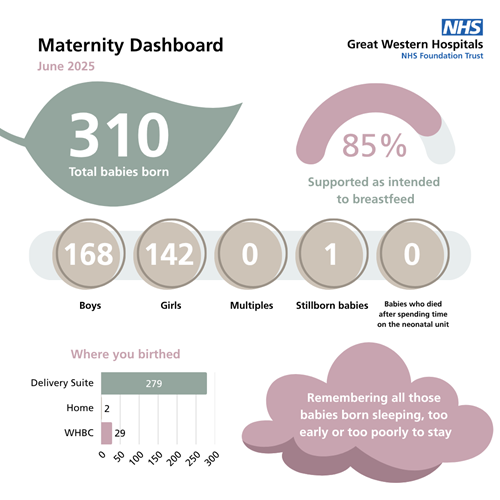 Maternity Dashboard
June 2025

NHS
Great Western Hospitals
NHS Foundation Trust

310
Total babies born

85%
Supported as intended to breastfeed

168
Boys

142
Girls

0
Multiples

1
Stillborn babies

0
Babies who died after spending time on the neonatal unit

Where you birthed

Delivery Suite 279
Home 2
WHBC 29

0 50 100 150 200 250 300

Remembering all those babies born sleeping, too early or too poorly to stay